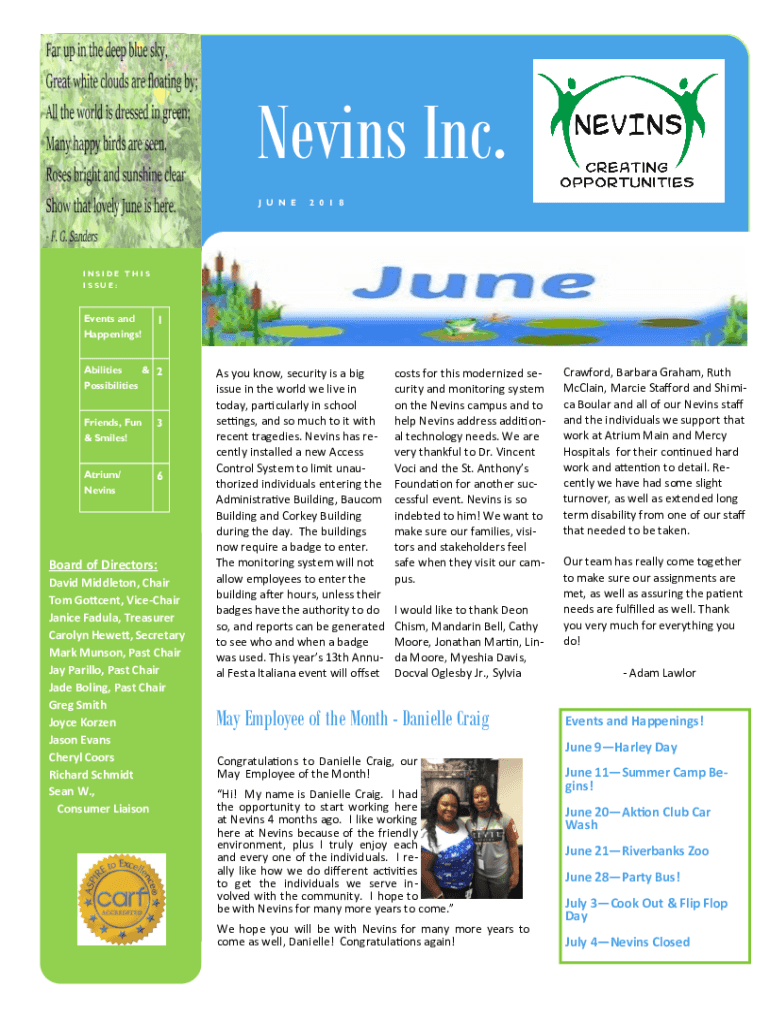 Far up in the deep blue sky,
Great white clouds are floating by;
All the world is dressed in green;
Many happy birds are seen.
Roses bright and sunshine clear
Show that lovely June is here.
- F. G. Sanders

Nevins Inc.

JUNE 2018

NEVINS
CREATING OPPORTUNITIES

INSIDE THIS ISSUE:

| Events and Happenings! | 1 |
|---|---|
| Abilities & Possibilities | 2 |
| Friends, Fun & Smiles! | 3 |
| Atrium/ Nevins | 6 |

Board of Directors:
David Middleton, Chair
Tom Gottcent, Vice-Chair
Janice Fadula, Treasurer
Carolyn Hewett, Secretary
Mark Munson, Past Chair
Jay Parillo, Past Chair
Jade Boling, Past Chair
Greg Smith
Joyce Korzen
Jason Evans
Cheryl Coors
Richard Schmidt
Sean W.,
Consumer Liaison

ASPIRE to Excellence
carf
ACCREDITED

June

As you know, security is a big issue in the world we live in today, particularly in school settings, and so much to it with recent tragedies. Nevins has recently installed a new Access Control System to limit unauthorized individuals entering the Administrative Building, Baucom Building and Corkey Building during the day. The buildings now require a badge to enter. The monitoring system will not allow employees to enter the building after hours, unless their badges have the authority to do so, and reports can be generated to see who and when a badge was used. This year's 13th Annual Festa Italiana event will offset costs for this modernized security and monitoring system on the Nevins campus and to help Nevins address additional technology needs. We are very thankful to Dr. Vincent Voci and the St. Anthony's Foundation for another successful event. Nevins is so indebted to him! We want to make sure our families, visitors and stakeholders feel safe when they visit our campus.

I would like to thank Deon Chism, Mandarin Bell, Cathy Moore, Jonathan Martin, Linda Moore, Myeshia Davis, Docval Oglesby Jr., Sylvia Crawford, Barbara Graham, Ruth McClain, Marcie Stafford and Shimica Boular and all of our Nevins staff and the individuals we support that work at Atrium Main and Mercy Hospitals for their continued hard work and attention to detail. Recently we have had some slight turnover, as well as extended long term disability from one of our staff that needed to be taken.

Our team has really come together to make sure our assignments are met, as well as assuring the patient needs are fulfilled as well. Thank you very much for everything you do!

- Adam Lawlor

May Employee of the Month - Danielle Craig

Congratulations to Danielle Craig, our May Employee of the Month!

"Hi! My name is Danielle Craig. I had the opportunity to start working here at Nevins 4 months ago. I like working here at Nevins because of the friendly environment, plus I truly enjoy each and every one of the individuals. I really like how we do different activities to get the individuals we serve involved with the community. I hope to be with Nevins for many more years to come."

We hope you will be with Nevins for many more years to come as well, Danielle! Congratulations again!

Events and Happenings!
June 9—Harley Day
June 11—Summer Camp Begins!
June 20—Aktion Club Car Wash
June 21—Riverbanks Zoo
June 28—Party Bus!
July 3—Cook Out & Flip Flop Day
July 4—Nevins Closed